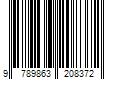 9 789863 208372